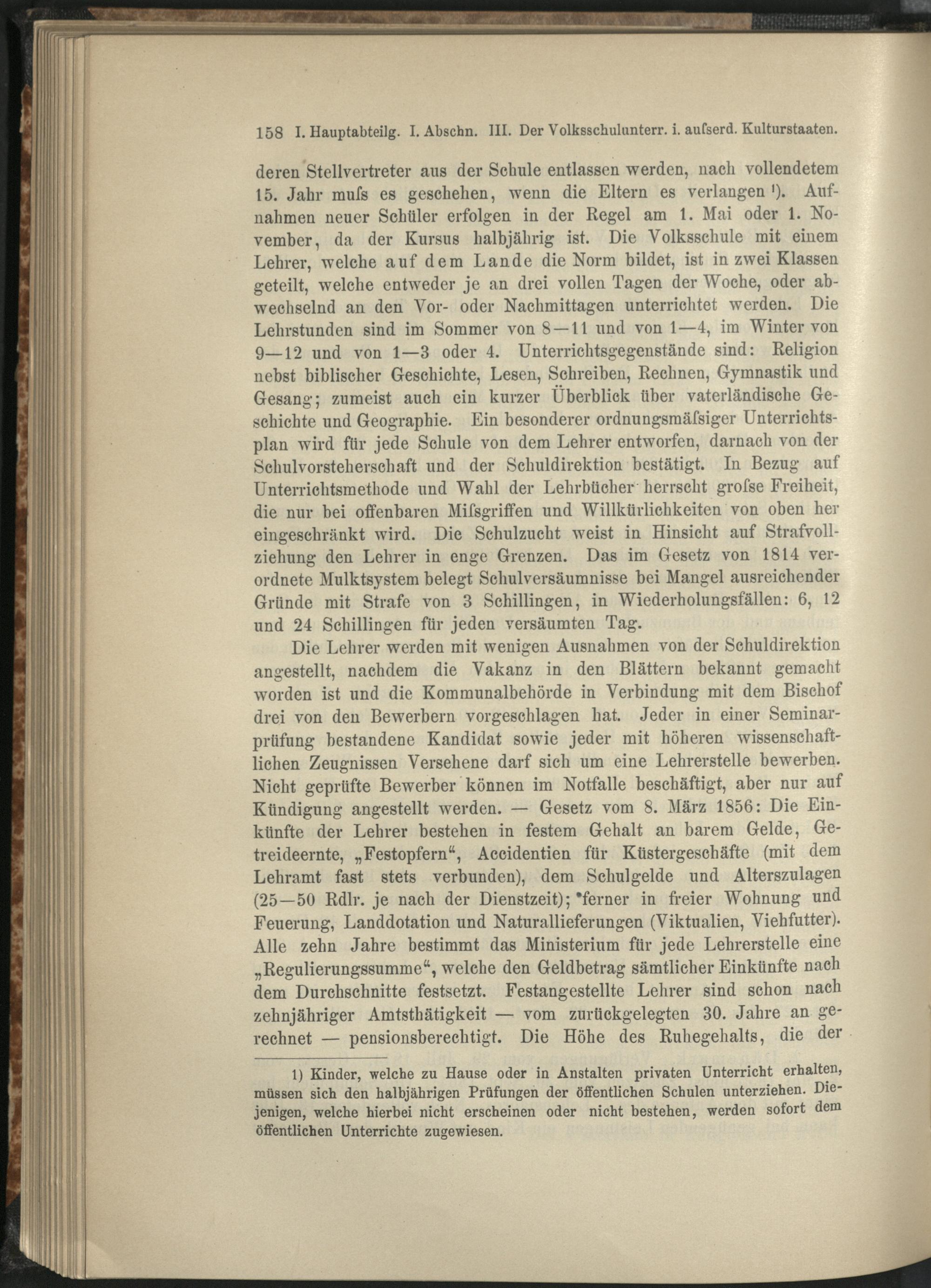 158 I. Hauptabteilg. I. Abschn. III. Der Volksschulunterr. i. aufserd. Kulturstaaten.

deren Stellvertreter aus der Schule entlassen werden, nach vollendetem 15. Jahr mufs es geschehen, wenn die Eltern es verlangen $^{1}$). Aufnahmen neuer Schüler erfolgen in der Regel am 1. Mai oder 1. November, da der Kursus halbjährig ist. Die Volksschule mit einem Lehrer, welche auf dem Lande die Norm bildet, ist in zwei Klassen geteilt, welche entweder je an drei vollen Tagen der Woche, oder abwechselnd an den Vor- oder Nachmittagen unterrichtet werden. Die Lehrstunden sind im Sommer von 8—11 und von 1—4, im Winter von 9—12 und von 1—3 oder 4. Unterrichtsgegenstände sind: Religion nebst biblischer Geschichte, Lesen, Schreiben, Rechnen, Gymnastik und Gesang; zumeist auch ein kurzer Überblick über vaterländische Geschichte und Geographie. Ein besonderer ordnungsmäfsiger Unterrichtsplan wird für jede Schule von dem Lehrer entworfen, darnach von der Schulvorsteherschaft und der Schuldirektion bestätigt. In Bezug auf Unterrichtsmethode und Wahl der Lehrbücher herrscht grofse Freiheit, die nur bei offenbaren Mifsgriffen und Willkürlichkeiten von oben her eingeschränkt wird. Die Schulzucht weist in Hinsicht auf Strafvollziehung den Lehrer in enge Grenzen. Das im Gesetz von 1814 verordnete Mulktsystem belegt Schulversäumnisse bei Mangel ausreichender Gründe mit Strafe von 3 Schillingen, in Wiederholungsfällen: 6, 12 und 24 Schillingen für jeden versäumten Tag.

Die Lehrer werden mit wenigen Ausnahmen von der Schuldirektion angestellt, nachdem die Vakanz in den Blättern bekannt gemacht worden ist und die Kommunalbehörde in Verbindung mit dem Bischof drei von den Bewerbern vorgeschlagen hat. Jeder in einer Seminarprüfung bestandene Kandidat sowie jeder mit höheren wissenschaftlichen Zeugnissen Versehene darf sich um eine Lehrerstelle bewerben. Nicht geprüfte Bewerber können im Notfalle beschäftigt, aber nur auf Kündigung angestellt werden. — Gesetz vom 8. März 1856: Die Einkünfte der Lehrer bestehen in festem Gehalt an barem Gelde, Getreideernte, „Festopfern“, Accidentien für Küstergeschäfte (mit dem Lehramt fast stets verbunden), dem Schulgelde und Alterszulagen (25—50 Rdlr. je nach der Dienstzeit); ferner in freier Wohnung und Feuerung, Landdotation und Naturallieferungen (Viktualien, Viehfutter). Alle zehn Jahre bestimmt das Ministerium für jede Lehrerstelle eine „Regulierungssumme“, welche den Geldbetrag sämtlicher Einkünfte nach dem Durchschnitte festsetzt. Festangestellte Lehrer sind schon nach zehnjähriger Amtsthätigkeit — vom zurückgelegten 30. Jahre an gerechnet — pensionsberechtigt. Die Höhe des Ruhegehalts, die der

1) Kinder, welche zu Hause oder in Anstalten privaten Unterricht erhalten, müssen sich den halbjährigen Prüfungen der öffentlichen Schulen unterziehen. Diejenigen, welche hierbei nicht erscheinen oder nicht bestehen, werden sofort dem öffentlichen Unterrichte zugewiesen.